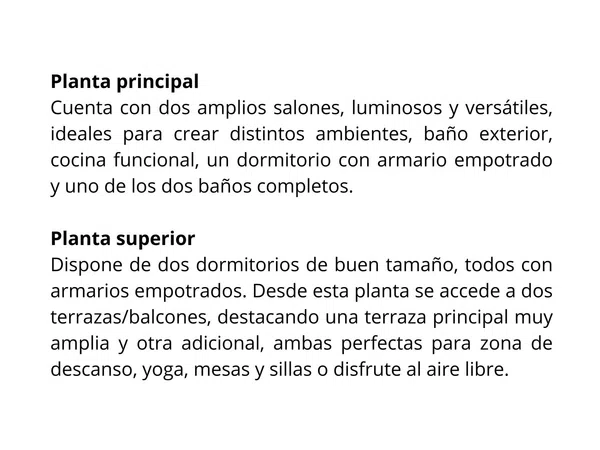 Planta principal
Cuenta con dos amplios salones, luminosos y versátiles, ideales para crear distintos ambientes, baño exterior, cocina funcional, un dormitorio con armario empotrado y uno de los dos baños completos.

Planta superior
Dispone de dos dormitorios de buen tamaño, todos con armarios empotrados. Desde esta planta se accede a dos terrazas/balcones, destacando una terraza principal muy amplia y otra adicional, ambas perfectas para zona de descanso, yoga, mesas y sillas o disfrute al aire libre.